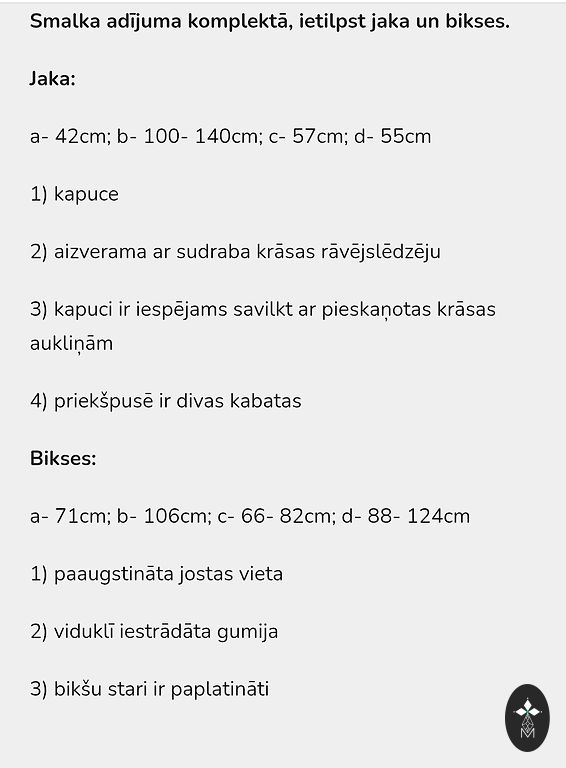 Smalka adījuma komplektā, ietilpst jaka un bikses.

Jaka:

a- 42cm; b- 100- 140cm; c- 57cm; d- 55cm

1) kapuce

2) aizverama ar sudraba krāsas rāvējslēdzēju

3) kapuci ir iespējams savilkt ar pieskaņotas krāsas aukliņām

4) priekšpusē ir divas kabatas

Bikses:

a- 71cm; b- 106cm; c- 66- 82cm; d- 88- 124cm

1) paaugstināta jostas vieta

2) viduklī iestrādāta gumija

3) bikšu stari ir paplatināti

M